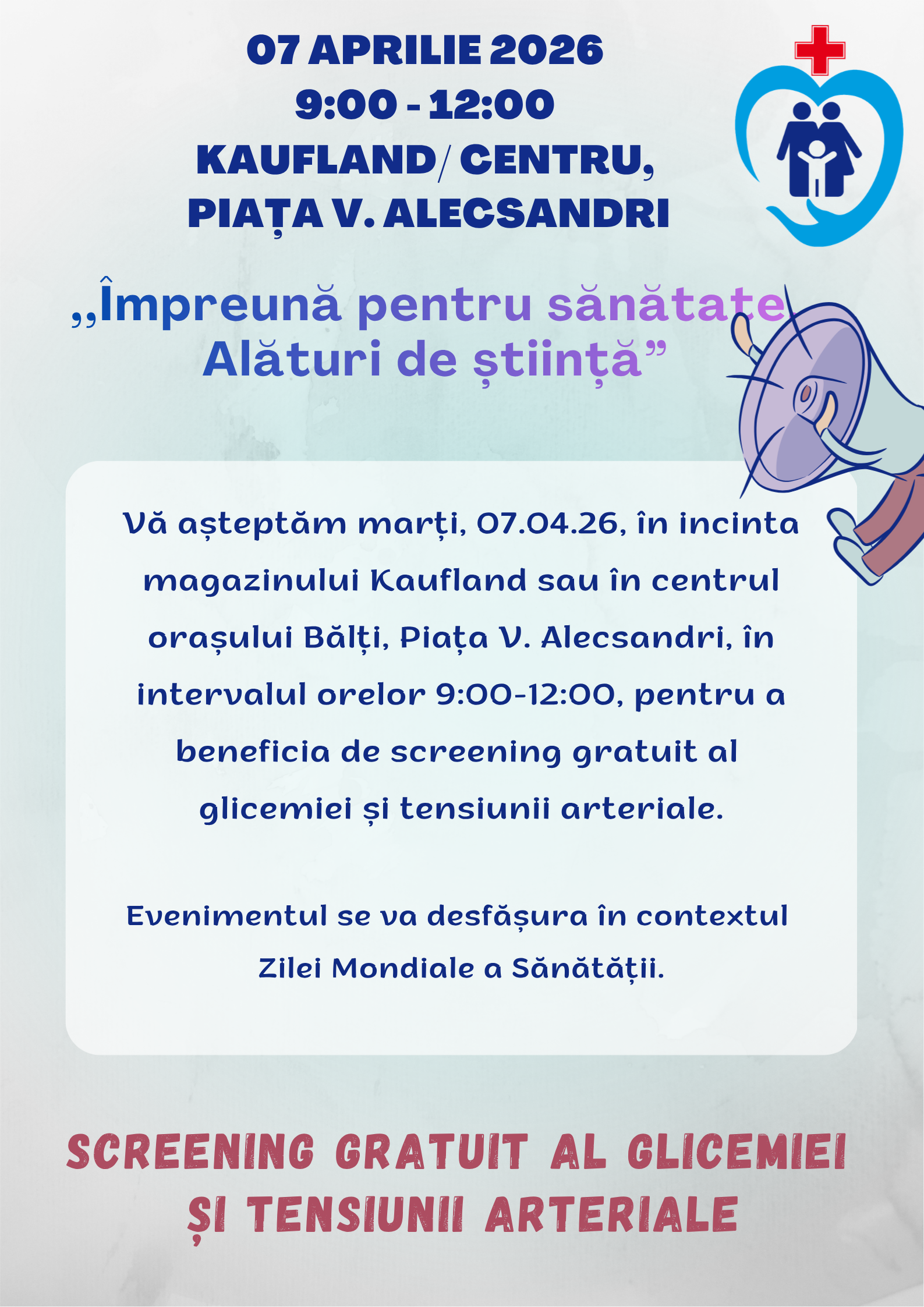 07 APRILIE 2026
9:00 - 12:00
KAUFLAND/ CENTRU,
PIAȚA V. ALECSANDRI

,,Împreună pentru sănătate
Alături de știință”

Vă așteptăm marți, 07.04.26, în incinta magazinului Kaufland sau în centrul orașului Bălți, Piața V. Alecsandri, în intervalul orelor 9:00-12:00, pentru a beneficia de screening gratuit al glicemiei și tensiunii arteriale.

Evenimentul se va desfășura în contextul Zilei Mondiale a Sănătății.

SCREENING GRATUIT AL GLICEMIEI ȘI TENSIUNII ARTERIALE